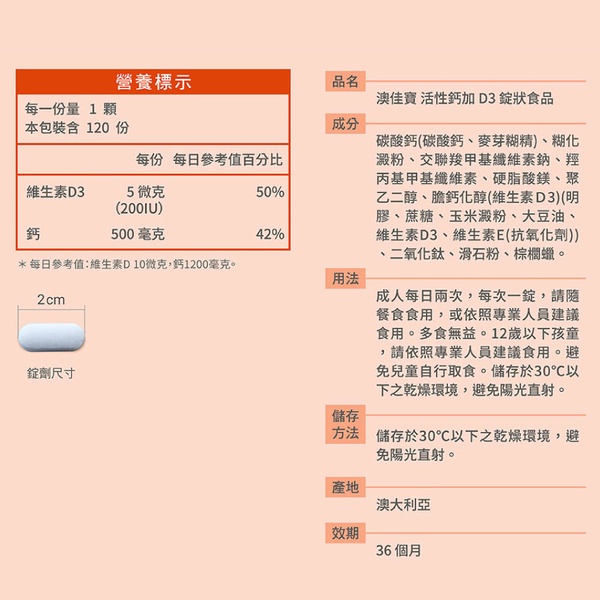 營養標示

每一份量 1 顆
本包裝含 120 份

| | 每份 | 每日參考值百分比 |
|---|---|---|
| 維生素D3 | 5 微克 (200IU) | 50% |
| 鈣 | 500 毫克 | 42% |

＊每日參考值：維生素D 10微克，鈣1200毫克。

2cm

錠劑尺寸

品名
澳佳寶 活性鈣加 D3 錠狀食品

成分
碳酸鈣(碳酸鈣、麥芽糊精)、糊化澱粉、交聯羧甲基纖維素鈉、羥丙基甲基纖維素、硬脂酸鎂、聚乙二醇、膽鈣化醇(維生素D3)(明膠、蔗糖、玉米澱粉、大豆油、維生素D3、維生素E(抗氧化劑))、二氧化鈦、滑石粉、棕櫚蠟。

用法
成人每日兩次，每次一錠，請隨餐食食用，或依照專業人員建議食用。多食無益。12歲以下孩童，請依照專業人員建議食用。避免兒童自行取食。儲存於30°C以下之乾燥環境，避免陽光直射。

儲存方法
儲存於30°C以下之乾燥環境，避免陽光直射。

產地
澳大利亞

效期
36 個月